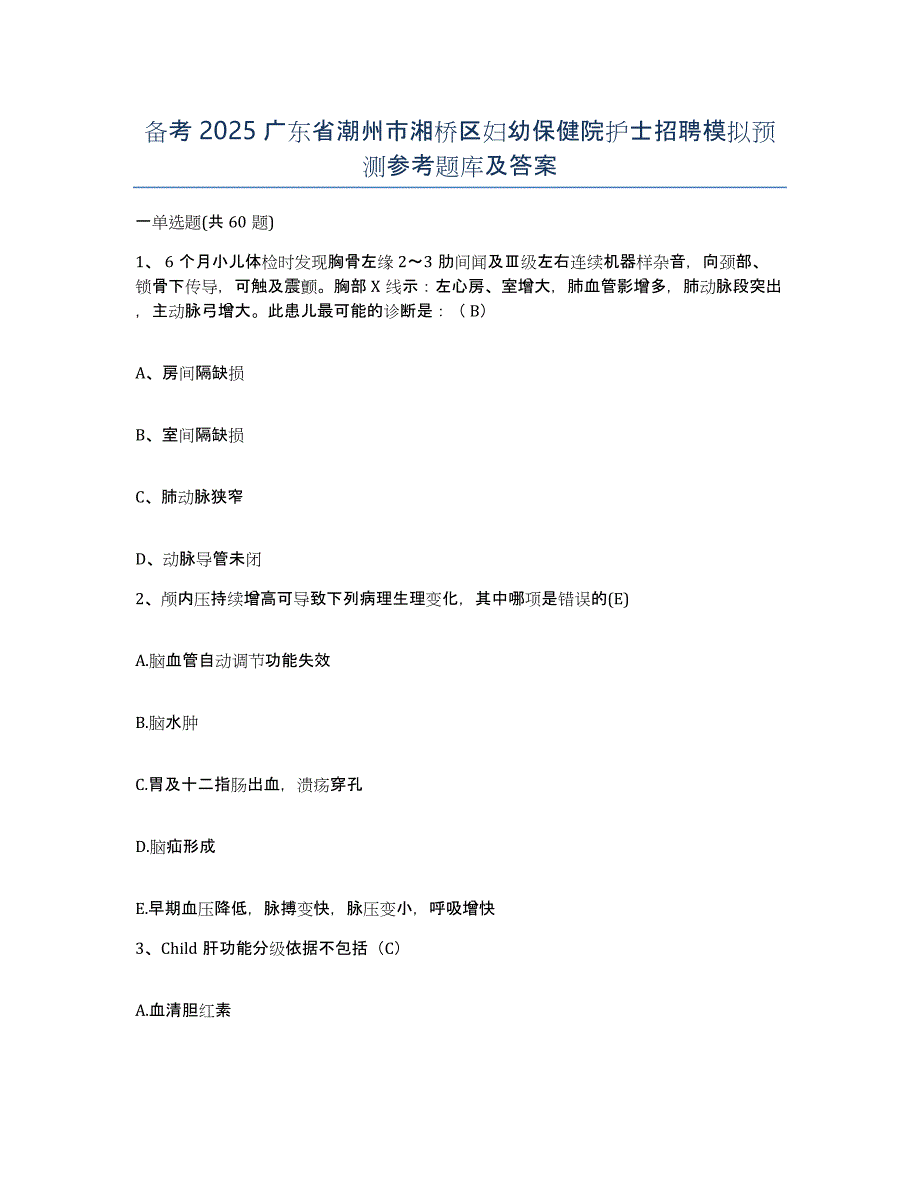 备考 2025 广东省潮州市湘桥区妇幼保健院护士招聘模拟预测参考题库及答案

一单选题(共 60 题)

1、 6 个月小儿体检时发现胸骨左缘 2～3 肋间闻及Ⅲ级左右连续机器样杂音，向颈部、锁骨下传导，可触及震颤。胸部 X 线示：左心房、室增大，肺血管影增多，肺动脉段突出，主动脉弓增大。此患儿最可能的诊断是：（ B）

A、房间隔缺损

B、室间隔缺损

C、肺动脉狭窄

D、动脉导管未闭

2、颅内压持续增高可导致下列病理生理变化，其中哪项是错误的(E)

A.脑血管自动调节功能失效

B.脑水肿

C.胃及十二指肠出血，溃疡穿孔

D.脑疝形成

E.早期血压降低，脉搏变快，脉压变小，呼吸增快

3、Child 肝功能分级依据不包括（C）

A.血清胆红素